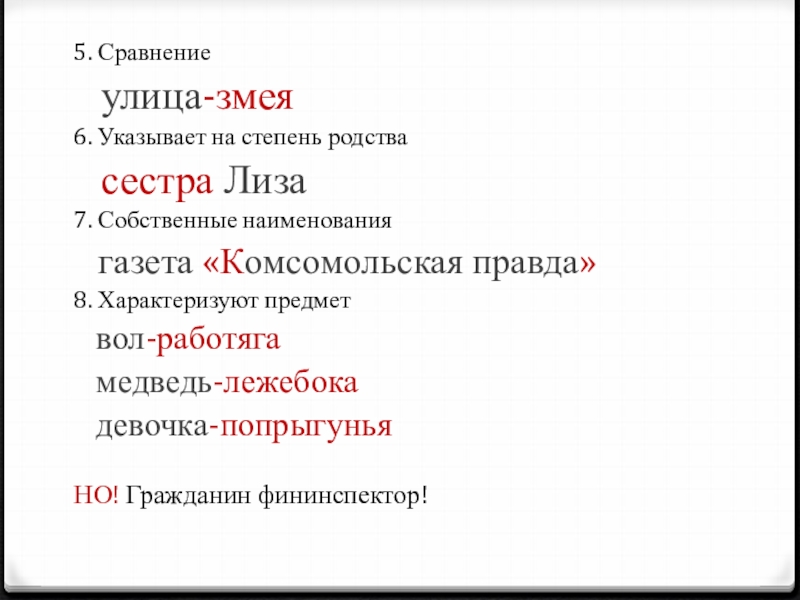 5. Сравнение

улица-змея

6. Указывает на степень родства

сестра Лиза

7. Собственные наименования

газета «Комсомольская правда»

8. Характеризуют предмет

вол-работяга

медведь-лежебока

девочка-попрыгунья

НО! Гражданин фининспектор!